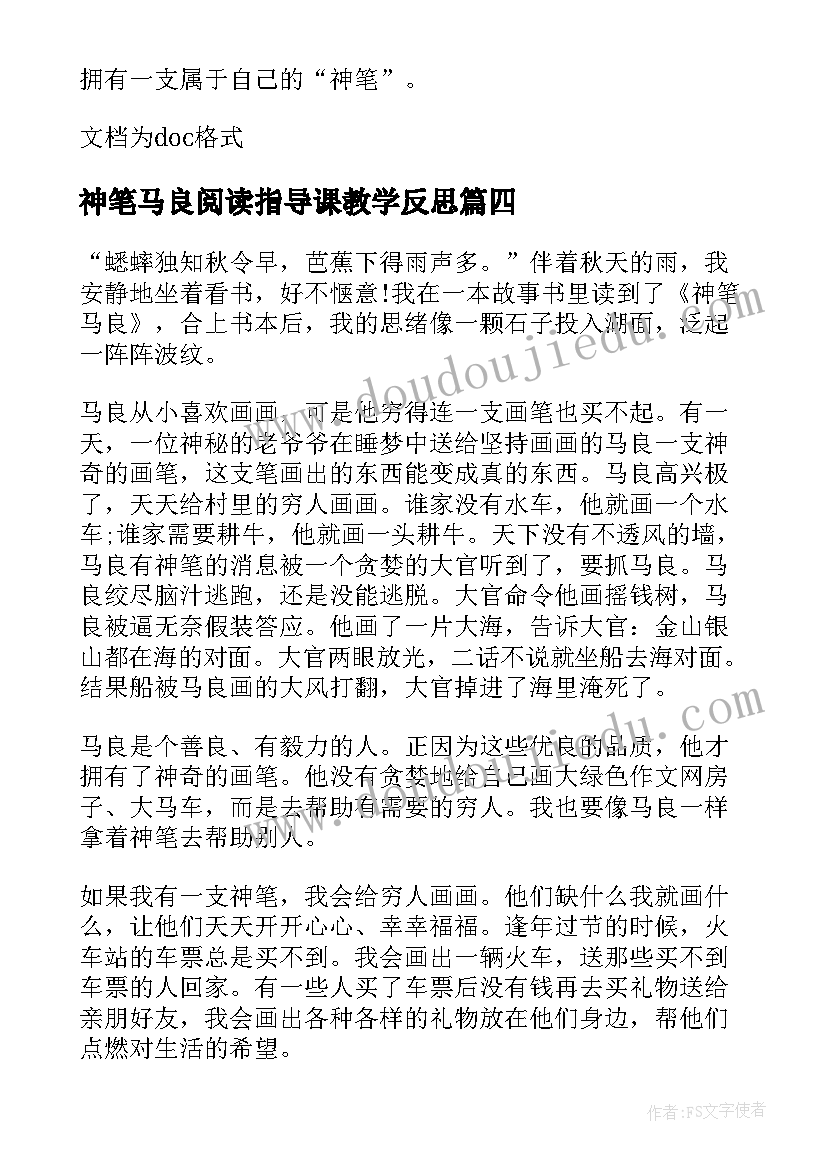 拥有一支属于自己的“神笔”。

文档为doc格式

神笔马良阅读指导课教学反思篇四

“蟋蟀独知秋令早，芭蕉下得雨声多。”伴着秋天的雨，我安静地坐着看书，好不惬意!我在一本故事书里读到了《神笔马良》，合上书本后，我的思绪像一颗石子投入湖面，泛起一阵阵波纹。

马良从小喜欢画画，可是他穷得连一支画笔也买不起。有一天，一位神秘的老爷爷在睡梦中送给坚持画画的马良一支神奇的画笔，这支笔画出的东西能变成真的东西。马良高兴极了，天天给村里的穷人画画。谁家没有水车，他就画一个水车;谁家需要耕牛，他就画一头耕牛。天下没有不透风的墙，马良有神笔的消息被一个贪婪的大官听到了，要抓马良。马良绞尽脑汁逃跑，还是没能逃脱。大官命令他画摇钱树，马良被逼无奈假装答应。他画了一片大海，告诉大官：金山银山都在海的对面。大官两眼放光，二话不说就坐船去海对面。结果船被马良画的大风打翻，大官掉进了海里淹死了。

马良是个善良、有毅力的人。正因为这些优良的品质，他才拥有了神奇的画笔。他没有贪婪地给自己画大绿色作文网房子、大马车，而是去帮助有需要的穷人。我也要像马良一样拿着神笔去帮助别人。

如果我有一支神笔，我会给穷人画画。他们缺什么我就画什么，让他们天天开开心心、幸幸福福。逢年过节的时候，火车站的车票总是买不到。我会画出一辆火车，送那些买不到车票的人回家。有一些人买了车票后没有钱再去买礼物送给亲朋好友，我会画出各种各样的礼物放在他们身边，帮他们点燃对生活的希望。

www.doudoujiedu.com

作者：FS文字使者